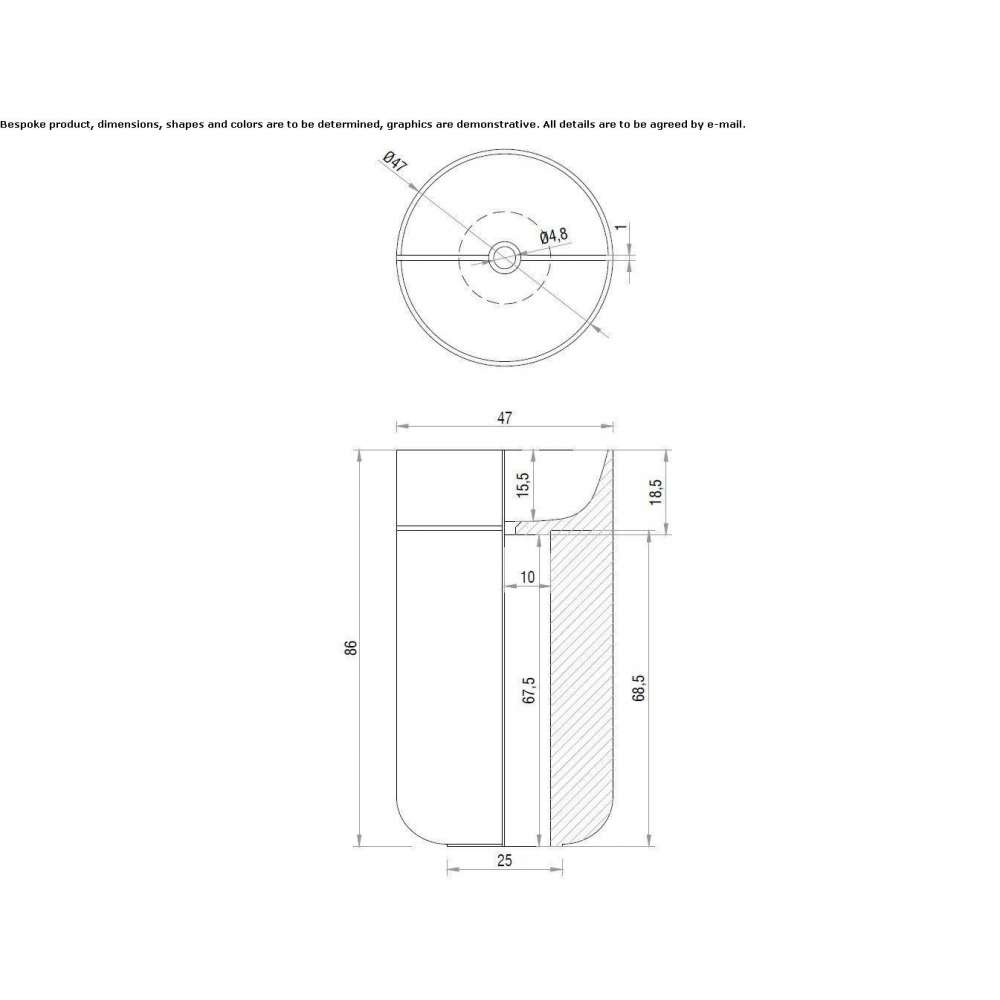 Bespoke product, dimensions, shapes and colors are to be determined, graphics are demonstrative. All details are to be agreed by e-mail.

Ø47

Ø4,8

1

47

15,5

18,5

10

86

67,5

68,5

25